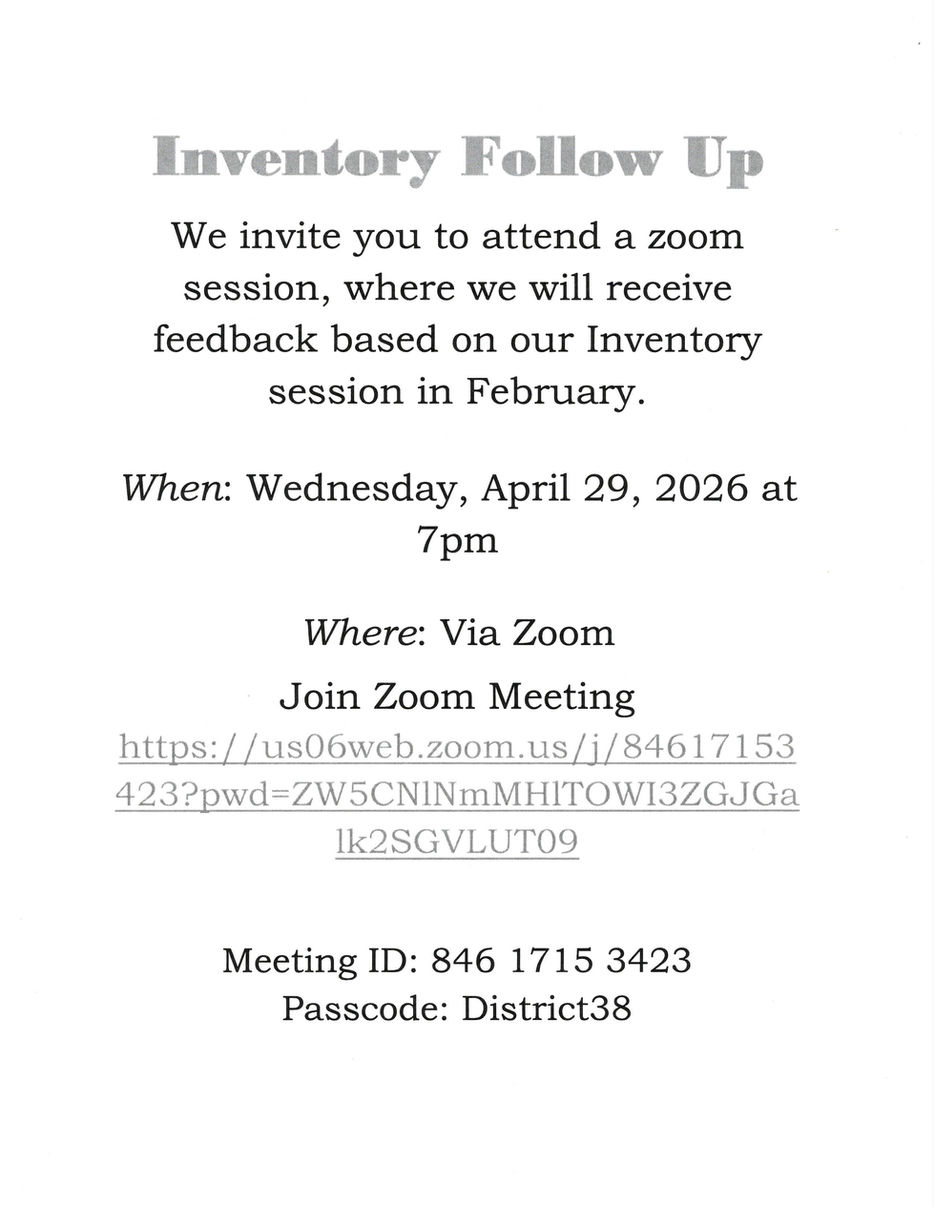 Inventory Follow Up

We invite you to attend a zoom session, where we will receive feedback based on our Inventory session in February.

When: Wednesday, April 29, 2026 at 7pm

Where: Via Zoom

Join Zoom Meeting
https://us06web.zoom.us/j/84617153423?pwd=ZW5CNlNmMHlTOWI3ZGJGalk2SGVLUT09

Meeting ID: 846 1715 3423
Passcode: District38